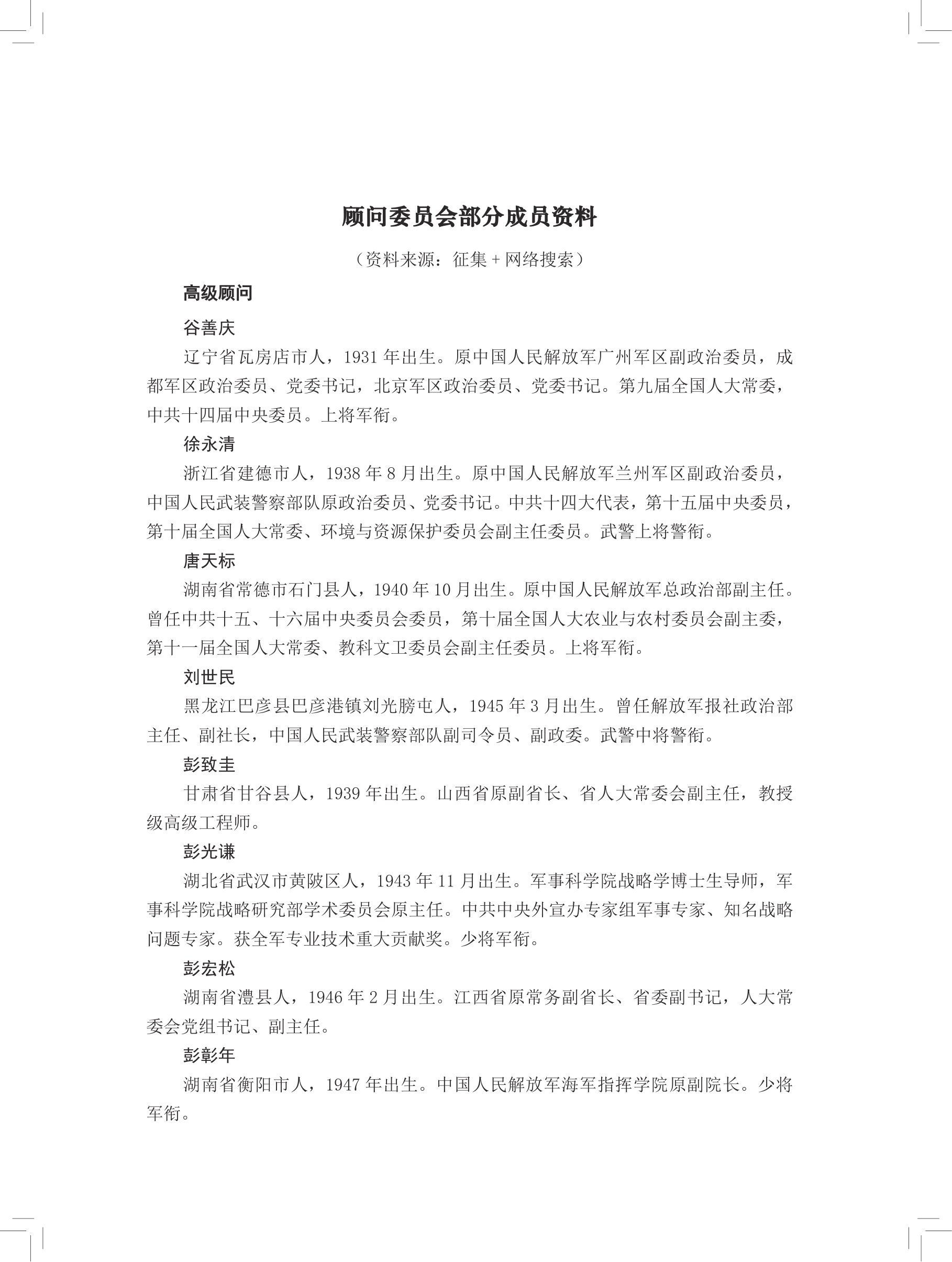 顾问委员会部分成员资料

（资料来源：征集 + 网络搜索）

高级顾问

谷善庆

辽宁省瓦房店市人，1931 年出生。原中国人民解放军广州军区副政治委员，成都军区政治委员、党委书记，北京军区政治委员、党委书记。第九届全国人大常委，中共十四届中央委员。上将军衔。

徐永清

浙江省建德市人，1938 年 8 月出生。原中国人民解放军兰州军区副政治委员，中国人民武装警察部队原政治委员、党委书记。中共十四大代表，第十五届中央委员，第十届全国人大常委、环境与资源保护委员会副主任委员。武警上将警衔。

唐天标

湖南省常德市石门县人，1940 年 10 月出生。原中国人民解放军总政治部副主任。曾任中共十五、十六届中央委员会委员，第十届全国人大农业与农村委员会副主委，第十一届全国人大常委、教科文卫委员会副主任委员。上将军衔。

刘世民

黑龙江巴彦县巴彦港镇刘光膀屯人，1945 年 3 月出生。曾任解放军报社政治部主任、副社长，中国人民武装警察部队副司令员、副政委。武警中将警衔。

彭致圭

甘肃省甘谷县人，1939 年出生。山西省原副省长、省人大常委会副主任，教授级高级工程师。

彭光谦

湖北省武汉市黄陂区人，1943 年 11 月出生。军事科学院战略学博士生导师，军事科学院战略研究部学术委员会原主任。中共中央外宣办专家组军事专家、知名战略问题专家。获全军专业技术重大贡献奖。少将军衔。

彭宏松

湖南省澧县人，1946 年 2 月出生。江西省原常务副省长、省委副书记，人大常委会党组书记、副主任。

彭彰年

湖南省衡阳市人，1947 年出生。中国人民解放军海军指挥学院原副院长。少将军衔。